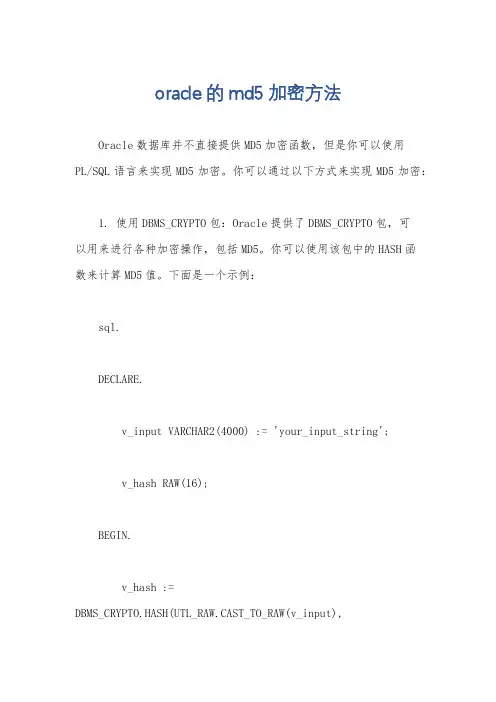 oracle的md5加密方法

Oracle数据库并不直接提供MD5加密函数，但是你可以使用PL/SQL语言来实现MD5加密。你可以通过以下方式来实现MD5加密：

1. 使用DBMS_CRYPTO包：Oracle提供了DBMS_CRYPTO包，可以用来进行各种加密操作，包括MD5。你可以使用该包中的HASH函数来计算MD5值。下面是一个示例：

sql.

DECLARE.

v_input VARCHAR2(4000) := 'your_input_string';

v_hash RAW(16);

BEGIN.

v_hash := DBMS_CRYPTO.HASH(UTL_RAW.CAST_TO_RAW(v_input),